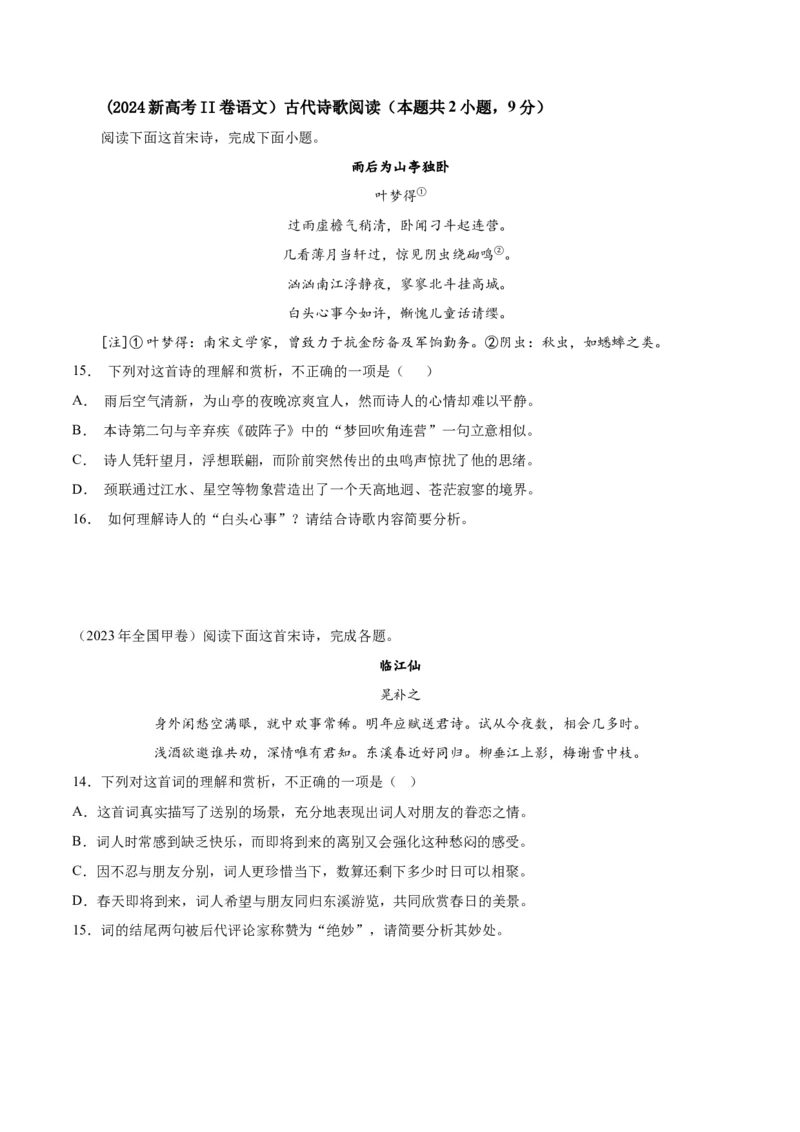 （2024新高考II卷语文）古代诗歌阅读（本题共2小题，9分）

阅读下面这首宋诗，完成下面小题。

雨后为山亭独卧

叶梦得①

过雨虚檐气稍清，卧闻刁斗起连营。

几看薄月当轩过，惊见阴虫绕砌鸣②。

汹汹南江浮静夜，寥寥北斗挂高城。

白头心事今如许，惭愧儿童话请缨。

[注]①叶梦得：南宋文学家，曾致力于抗金防务及军饷勤务。②阴虫：秋虫，如蟋蟀之类。

15. 下列对这首诗的理解和赏析，不正确的一项是（ ）

A. 雨后空气清新，为山亭的夜晚凉爽宜人，然而诗人的心情却难以平静。

B. 本诗第二句与辛弃疾《破阵子》中的“梦回吹角连营”一句立意相似。

C. 诗人凭轩望月，浮想联翩，而阶前突然传出的虫鸣声惊扰了他的思绪。

D. 颈联通过江水、星空等物象营造出了一个天高地迥、苍茫寂寥的境界。

16. 如何理解诗人的“白头心事”？请结合诗歌内容简要分析。

（2023年全国甲卷）阅读下面这首宋诗，完成各题。

临江仙

晁补之

身外闲愁空满眼，就中欢事常稀。明年应赋送君诗。试从今夜数，相会几多时。

浅酒欲邀谁共劝，深情唯有君知。东溪春近好同归。柳垂江上影，梅谢雪中枝。

14. 下列对这首词的理解和赏析，不正确的一项是（ ）

A. 这首词真实描写了送别的场景，充分地表现出词人对朋友的眷恋之情。

B. 词人时常感到缺乏快乐，而即将到来的离别又会强化这种愁闷的感受。

C. 因不忍与朋友分别，词人更珍惜当下，数算还剩下多少时日可以相聚。

D. 春天即将到来，词人希望与朋友同归东溪游览，共同欣赏春日的美景。

15. 词的结尾两句被后代评论家称赞为“绝妙”，请简要分析其妙处。